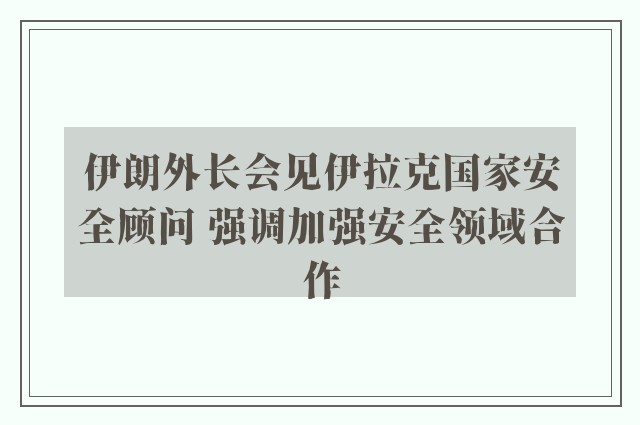 伊朗外长会见伊拉克国家安全顾问 强调加强安全领域合作